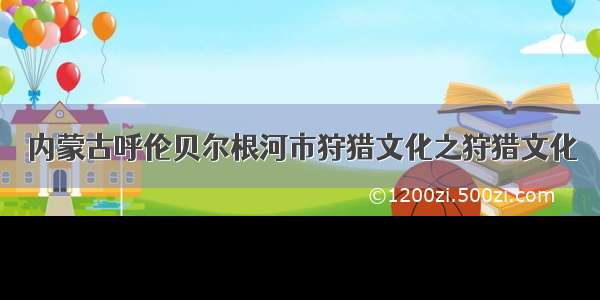 内蒙古呼伦贝尔根河市狩猎文化之狩猎文化

©1200zi.500zi.com